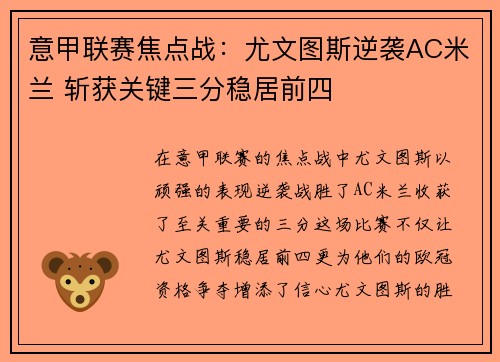 意甲联赛焦点战：尤文图斯逆袭AC米兰 斩获关键三分稳居前四

在意甲联赛的焦点战中尤文图斯以顽强的表现逆袭战胜了AC米兰收获了至关重要的三分这场比赛不仅让尤文图斯稳居前四更为他们的欧冠资格争夺增添了信心尤文图斯的胜